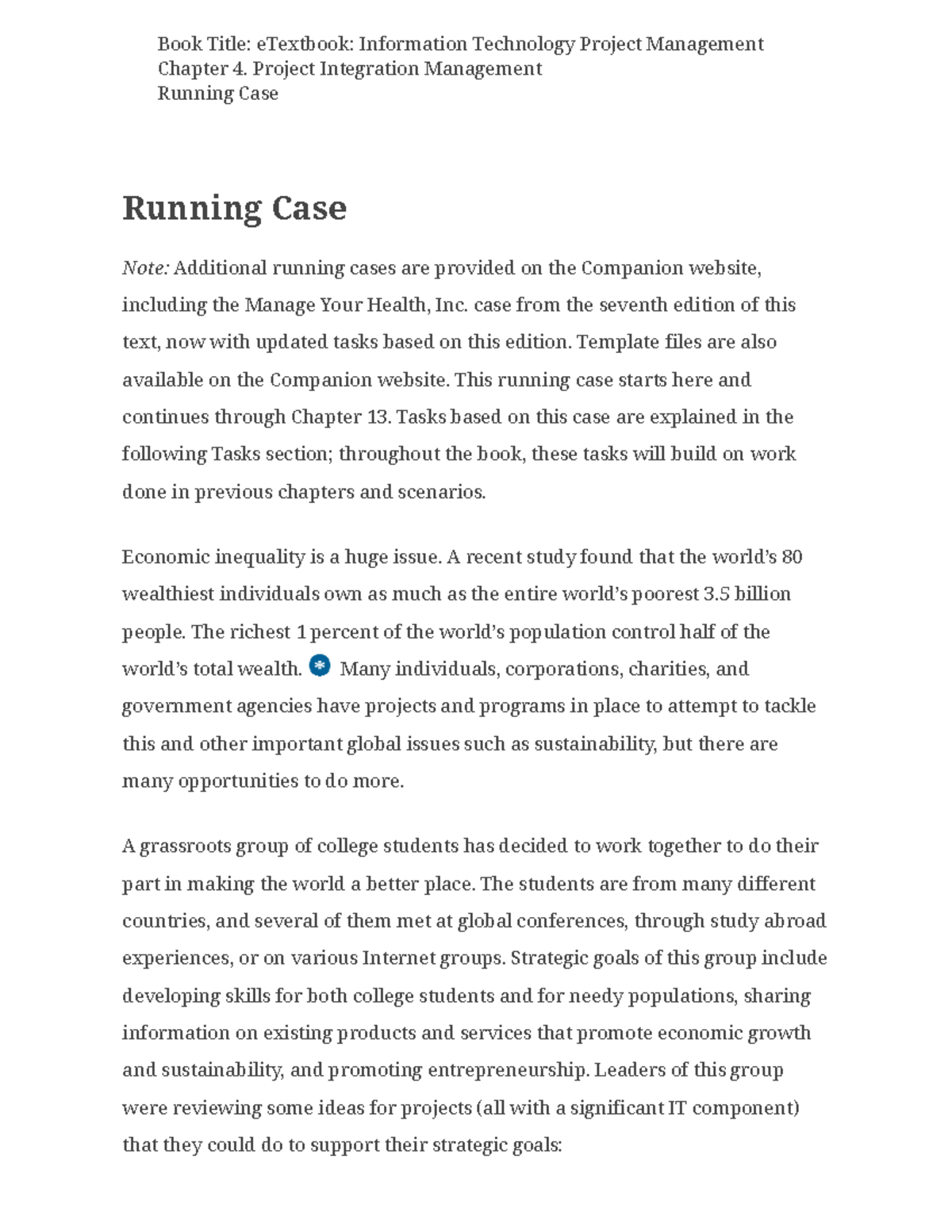 Book Title: eTextbook: Information Technology Project Management
Chapter 4. Project Integration Management
Running Case

Running Case

Note: Additional running cases are provided on the Companion website, including the Manage Your Health, Inc. case from the seventh edition of this text, now with updated tasks based on this edition. Template files are also available on the Companion website. This running case starts here and continues through Chapter 13. Tasks based on this case are explained in the following Tasks section; throughout the book, these tasks will build on work done in previous chapters and scenarios.

Economic inequality is a huge issue. A recent study found that the world's 80 wealthiest individuals own as much as the entire world's poorest 3.5 billion people. The richest 1 percent of the world's population control half of the world's total wealth. * Many individuals, corporations, charities, and government agencies have projects and programs in place to attempt to tackle this and other important global issues such as sustainability, but there are many opportunities to do more.

A grassroots group of college students has decided to work together to do their part in making the world a better place. The students are from many different countries, and several of them met at global conferences, through study abroad experiences, or on various Internet groups. Strategic goals of this group include developing skills for both college students and for needy populations, sharing information on existing products and services that promote economic growth and sustainability, and promoting entrepreneurship. Leaders of this group were reviewing some ideas for projects (all with a significant IT component) that they could do to support their strategic goals: